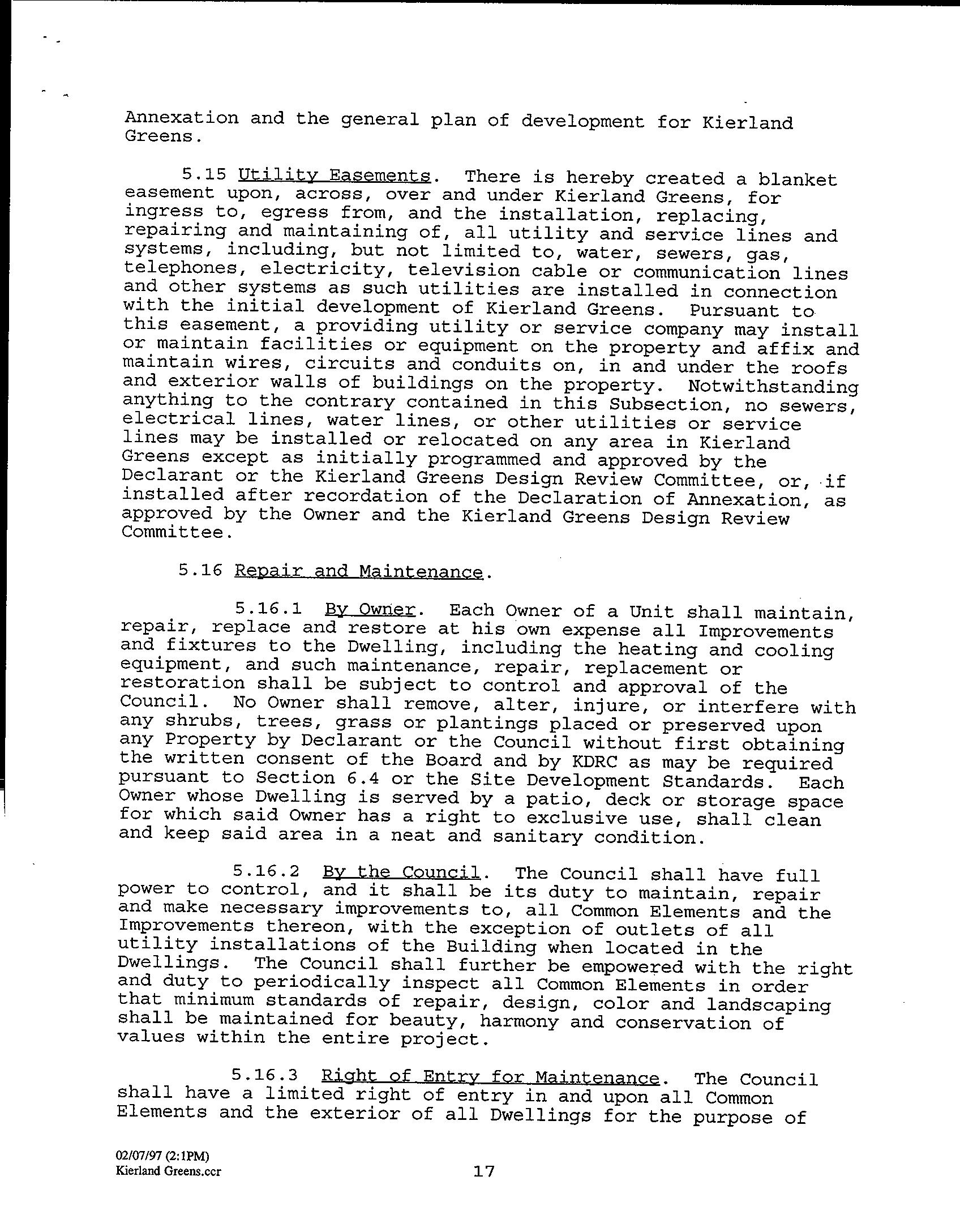 Annexation and the general plan of development for Kierland Greens.

5.15 Utility Easements. There is hereby created a blanket easement upon, across, over and under Kierland Greens, for ingress to, egress from, and the installation, replacing, repairing and maintaining of, all utility and service lines and systems, including, but not limited to, water, sewers, gas, telephones, electricity, television cable or communication lines and other systems as such utilities are installed in connection with the initial development of Kierland Greens. Pursuant to this easement, a providing utility or service company may install or maintain facilities or equipment on the property and affix and maintain wires, circuits and conduits on, in and under the roofs and exterior walls of buildings on the property. Notwithstanding anything to the contrary contained in this Subsection, no sewers, electrical lines, water lines, or other utilities or service lines may be installed or relocated on any area in Kierland Greens except as initially programmed and approved by the Declarant or the Kierland Greens Design Review Committee, or, if installed after recordation of the Declaration of Annexation, as approved by the Owner and the Kierland Greens Design Review Committee.

5.16 Repair and Maintenance.

5.16.1 By Owner. Each Owner of a Unit shall maintain, repair, replace and restore at his own expense all Improvements and fixtures to the Dwelling, including the heating and cooling equipment, and such maintenance, repair, replacement or restoration shall be subject to control and approval of the Council. No Owner shall remove, alter, injure, or interfere with any shrubs, trees, grass or plantings placed or preserved upon any Property by Declarant or the Council without first obtaining the written consent of the Board and by KDRC as may be required pursuant to Section 6.4 or the Site Development Standards. Each Owner whose Dwelling is served by a patio, deck or storage space for which said Owner has a right to exclusive use, shall clean and keep said area in a neat and sanitary condition.

5.16.2 By the Council. The Council shall have full power to control, and it shall be its duty to maintain, repair and make necessary improvements to, all Common Elements and the Improvements thereon, with the exception of outlets of all utility installations of the Building when located in the Dwellings. The Council shall further be empowered with the right and duty to periodically inspect all Common Elements in order that minimum standards of repair, design, color and landscaping shall be maintained for beauty, harmony and conservation of values within the entire project.

5.16.3 Right of Entry for Maintenance. The Council shall have a limited right of entry in and upon all Common Elements and the exterior of all Dwellings for the purpose of

02/07/97 (2:1PM)
Kierland Greens.ccr

17